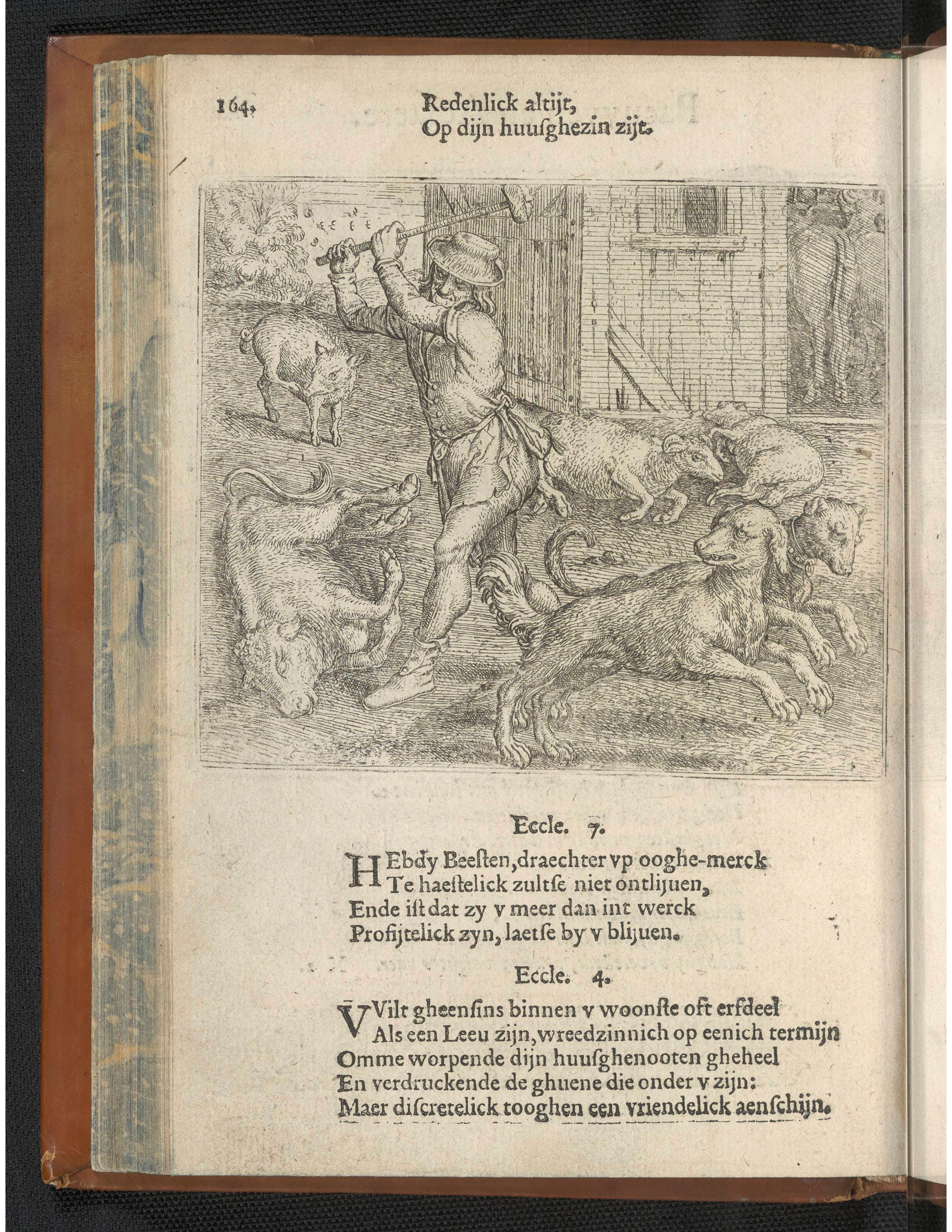 164. Redenlick altijt,
Op dijn huusghezin zijt.

Eccle. 7.

HEbdy Beesten, draechter vp ooghe-merck
Te haestelick zultse niet ontlijuen,
Ende ist dat zy v meer dan int werck
Profijtelick zyn, laetse by v blijuen.

Eccle. 4.

VVilt gheensins binnen v woonste oft erfdeel
Als een Leeu zijn, wreedzinnich op eenich termijn
Omme worpende dijn huusghenooten gheheel
En verdruckende de ghuene die onder v zijn:
Maer discretelick tooghen een vriendelick aenschijn.